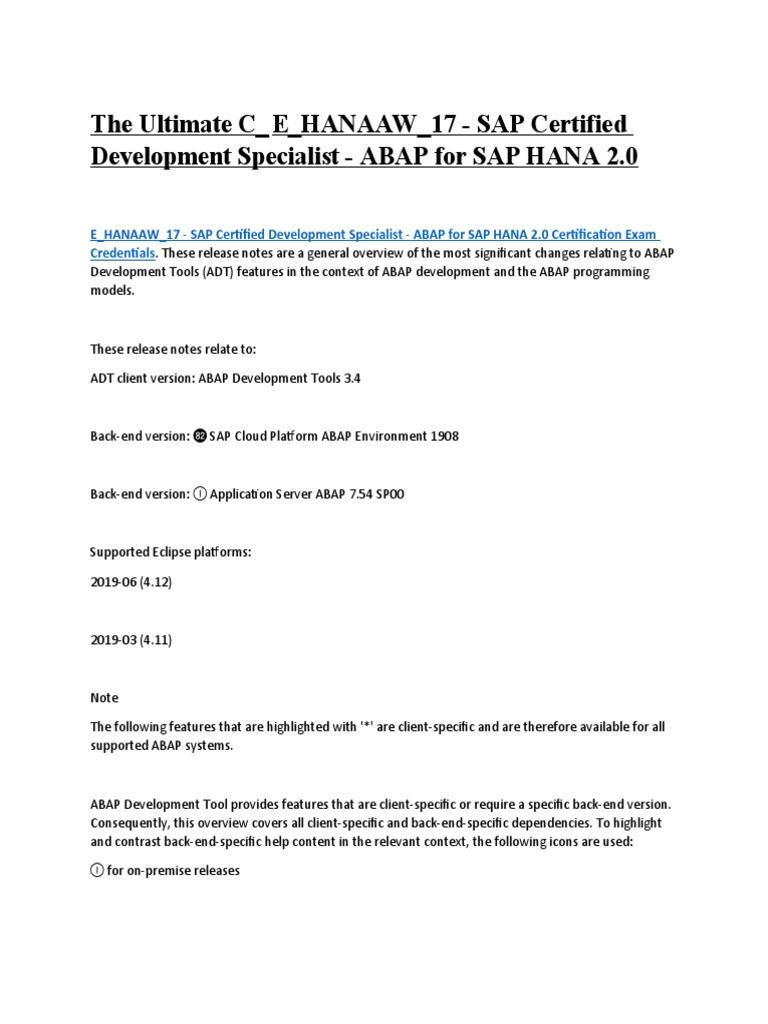 The Ultimate C_ E_HANAAW_17 - SAP Certified Development Specialist - ABAP for SAP HANA 2.0

E_HANAAW_17 - SAP Certified Development Specialist - ABAP for SAP HANA 2.0 Certification Exam Credentials. These release notes are a general overview of the most significant changes relating to ABAP Development Tools (ADT) features in the context of ABAP development and the ABAP programming models.

These release notes relate to:

ADT client version: ABAP Development Tools 3.4

Back-end version: SAP Cloud Platform ABAP Environment 1908

Back-end version: Application Server ABAP 7.54 SP00

Supported Eclipse platforms:

2019-06 (4.12)

2019-03 (4.11)

Note

The following features that are highlighted with '*' are client-specific and are therefore available for all supported ABAP systems.

ABAP Development Tool provides features that are client-specific or require a specific back-end version. Consequently, this overview covers all client-specific and back-end-specific dependencies. To highlight and contrast back-end-specific help content in the relevant context, the following icons are used:

for on-premise releases